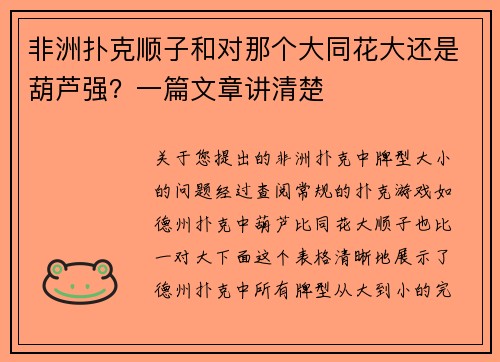 非洲扑克顺子和对那个大同花大还是葫芦强？一篇文章讲清楚

关于您提出的非洲扑克中牌型大小的问题经过查阅常规的扑克游戏如德州扑克中葫芦比同花大顺子也比一对大下面这个表格清晰地展示了德州扑克中所有牌型从大到小的完